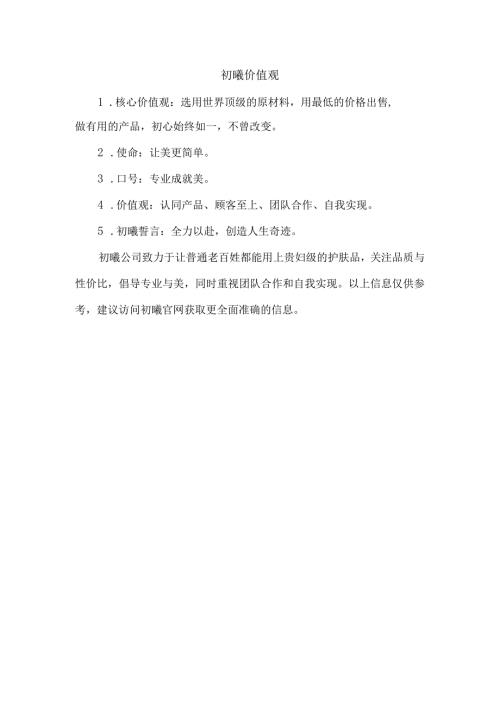 初曦价值观

1．核心价值观：选用世界顶级的原材料，用最低的价格出售，做有用的产品，初心始终如一，不曾改变。

2．使命：让美更简单。

3．口号：专业成就美。

4．价值观：认同产品、顾客至上、团队合作、自我实现。

5．初曦誓言：全力以赴，创造人生奇迹。

初曦公司致力于让普通老百姓都能用上贵妇级的护肤品，关注品质与性价比，倡导专业与美，同时重视团队合作和自我实现。以上信息仅供参考，建议访问初曦官网获取更全面准确的信息。